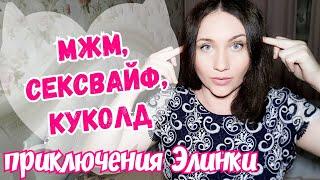 МЖМ,
СЕКСВАЙФ,
КУКОЛД

приключения Элинки